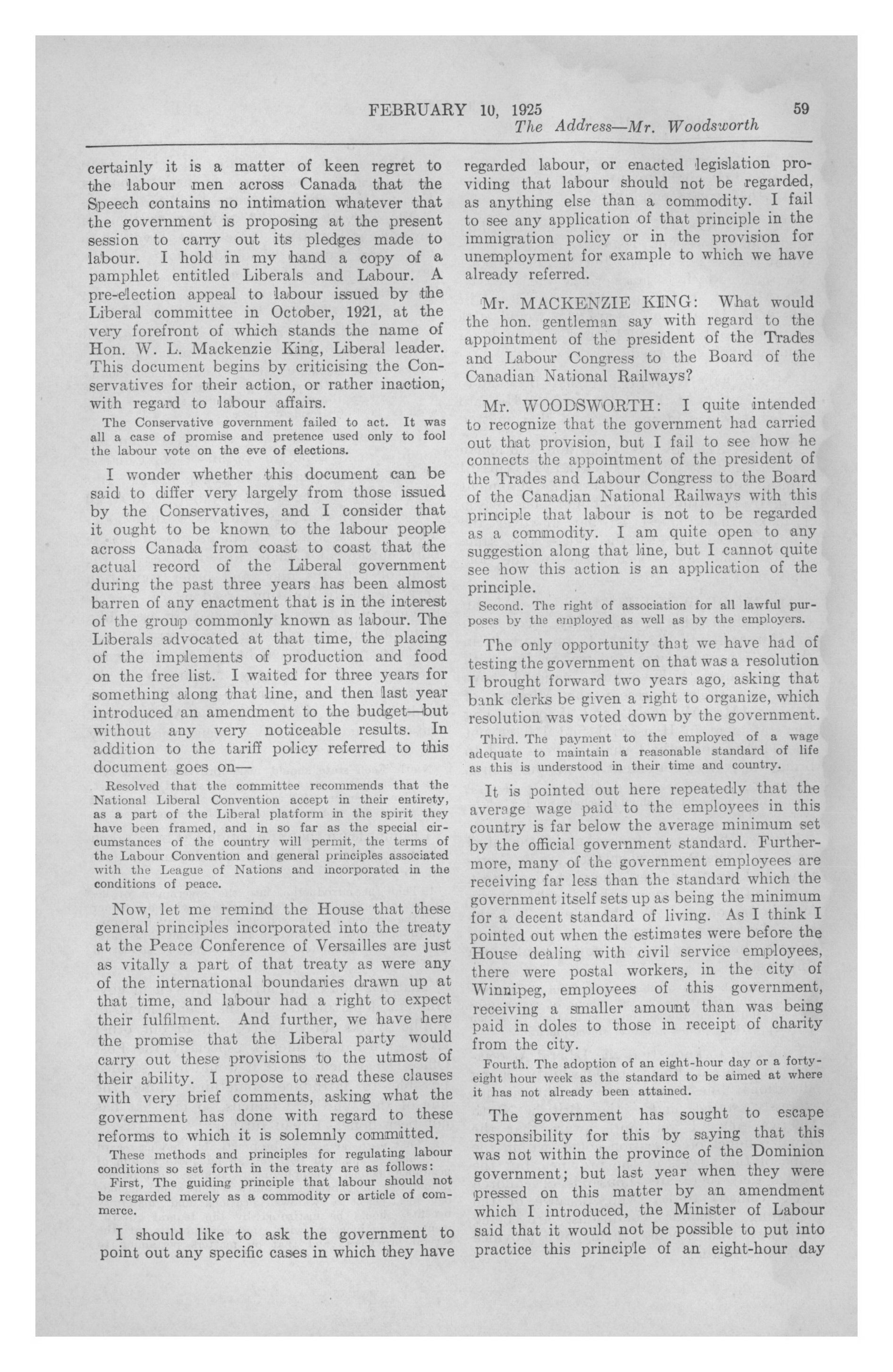 FEBRUARY 10, 1925 59

The Address—Mr. Woodsworth

certainly it is a matter of keen regret to the labour men across Canada that the Speech contains no intimation whatever that the government is proposing at the present session to carry out its pledges made to labour. I hold in my hand a copy of a pamphlet entitled Liberals and Labour. A pre-election appeal to labour issued by the Liberal committee in October, 1921, at the very forefront of which stands the name of Hon. W. L. Mackenzie King, Liberal leader. This document begins by criticising the Conservatives for their action, or rather inaction, with regard to labour affairs.

The Conservative government failed to act. It was all a case of promise and pretence used only to fool the labour vote on the eve of elections.

I wonder whether this document can be said to differ very largely from those issued by the Conservatives, and I consider that it ought to be known to the labour people across Canada from coast to coast that the actual record of the Liberal government during the past three years has been almost barren of any enactment that is in the interest of the group commonly known as labour. The Liberals advocated at that time, the placing of the implements of production and food on the free list. I waited for three years for something along that line, and then last year introduced an amendment to the budget—but without any very noticeable results. In addition to the tariff policy referred to this document goes on—

Resolved that the committee recommends that the National Liberal Convention accept in their entirety, as a part of the Liberal platform in the spirit they have been framed, and in so far as the special circumstances of the country will permit, the terms of the Labour Convention and general principles associated with the League of Nations and incorporated in the conditions of peace.

Now, let me remind the House that these general principles incorporated into the treaty at the Peace Conference of Versailles are just as vitally a part of that treaty as were any of the international boundaries drawn up at that time, and labour had a right to expect their fulfilment. And further, we have here the promise that the Liberal party would carry out these provisions to the utmost of their ability. I propose to read these clauses with very brief comments, asking what the government has done with regard to these reforms to which it is solemnly committed.

These methods and principles for regulating labour conditions so set forth in the treaty are as follows:

First, The guiding principle that labour should not be regarded merely as a commodity or article of commerce.

I should like to ask the government to point out any specific cases in which they have regarded labour, or enacted legislation providing that labour should not be regarded, as anything else than a commodity. I fail to see any application of that principle in the immigration policy or in the provision for unemployment for example to which we have already referred.

Mr. MACKENZIE KING: What would the hon. gentleman say with regard to the appointment of the president of the Trades and Labour Congress to the Board of the Canadian National Railways?

Mr. WOODSWORTH: I quite intended to recognize that the government had carried out that provision, but I fail to see how he connects the appointment of the president of the Trades and Labour Congress to the Board of the Canadian National Railways with this principle that labour is not to be regarded as a commodity. I am quite open to any suggestion along that line, but I cannot quite see how this action is an application of the principle.

Second. The right of association for all lawful purposes by the employed as well as by the employers.

The only opportunity that we have had of testing the government on that was a resolution I brought forward two years ago, asking that bank clerks be given a right to organize, which resolution was voted down by the government.

Third. The payment to the employed of a wage adequate to maintain a reasonable standard of life as this is understood in their time and country.

It is pointed out here repeatedly that the average wage paid to the employees in this country is far below the average minimum set by the official government standard. Furthermore, many of the government employees are receiving far less than the standard which the government itself sets up as being the minimum for a decent standard of living. As I think I pointed out when the estimates were before the House dealing with civil service employees, there were postal workers, in the city of Winnipeg, employees of this government, receiving a smaller amount than was being paid in doles to those in receipt of charity from the city.

Fourth. The adoption of an eight-hour day or a forty-eight hour week as the standard to be aimed at where it has not already been attained.

The government has sought to escape responsibility for this by saying that this was not within the province of the Dominion government; but last year when they were pressed on this matter by an amendment which I introduced, the Minister of Labour said that it would not be possible to put into practice this principle of an eight-hour day